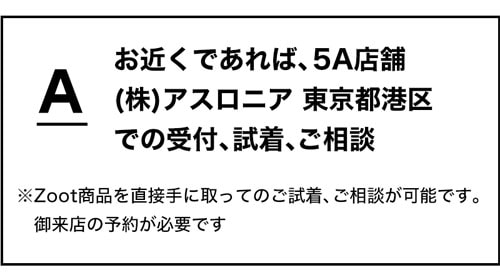 A

お近くであれば、5A店舗
(株)アスロニア 東京都港区
での受付、試着、ご相談

※Zoot商品を直接手に取ってのご試着、ご相談が可能です。
御来店の予約が必要です